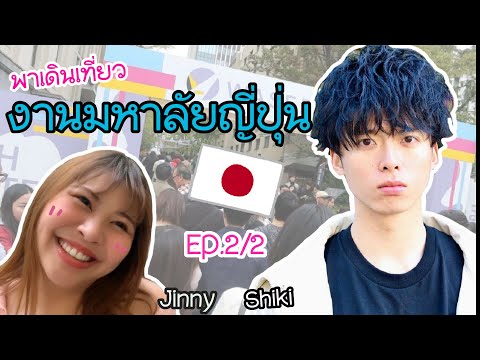 พาเดินเที่ยว
งานมหาลัยญี่ปุ่น

EP.2/2

Jinny Shiki